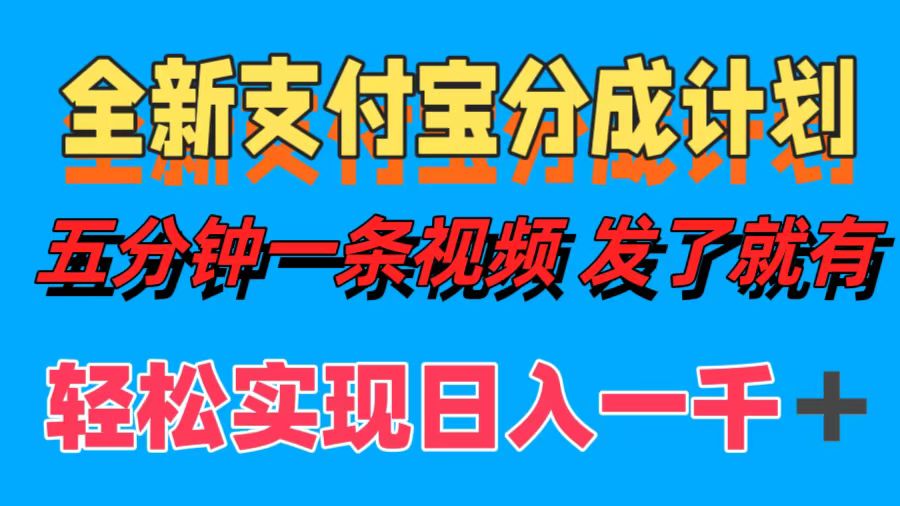 全新支付宝分成计划

五分钟一条视频 发了就有

轻松实现日入一千＋